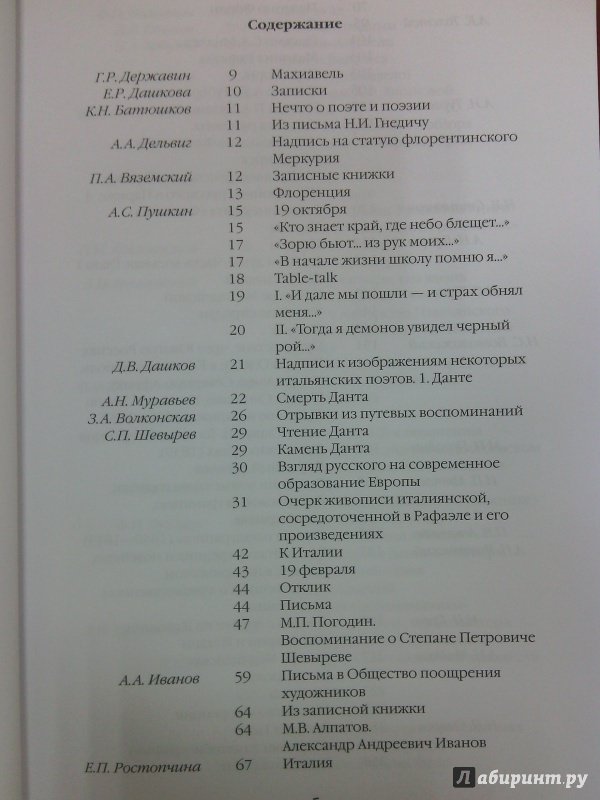 Содержание

| | | |
|---|---|---|
| Г.Р. Державин | 9 | Махиавель |
| Е.Р. Дашкова | 10 | Записки |
| К.Н. Батюшков | 10 | Нечто о поэте и поэзии |
| | 11 | Из письма Н.И. Гнедичу |
| А.А. Дельвиг | 12 | Надпись на статую флорентинского Меркурия |
| П.А. Вяземский | 12 | Записные книжки |
| | 13 | Флоренция |
| А.С. Пушкин | 15 | 19 октября |
| | 15 | «Кто знает край, где небо блещет...» |
| | 17 | «Зорю бьют... из рук моих...» |
| | 17 | «В начале жизни школу помню я...» |
| | 18 | Table-talk |
| | 19 | I. «И дале мы пошли — и страх обнял меня...» |
| | 20 | II. «Тогда я демонов увидел черный рой...» |
| Д.В. Дашков | 21 | Надписи к изображениям некоторых итальянских поэтов. 1. Данте |
| А.Н. Муравьев | 22 | Смерть Данта |
| З.А. Волконская | 26 | Отрывки из путевых воспоминаний |
| С.П. Шевырев | 29 | Чтение Данта |
| | 29 | Камень Данта |
| | 30 | Взгляд русского на современное образование Европы |
| | 31 | Очерк живописи италиянской, сосредоточенной в Рафаэле и его произведениях |
| | 42 | К Италии |
| | 43 | 19 февраля |
| | 44 | Отклик |
| | 44 | Письма |
| | 47 | М.П. Погодин. Воспоминание о Степане Петровиче Шевыреве |
| А.А. Иванов | 59 | Письма в Общество поощрения художников |
| | 64 | Из записной книжки |
| | 64 | М.В. Алпатов. Александр Андреевич Иванов |
| Е.П. Ростопчина | 67 | Италия |

Лабиринт.ру